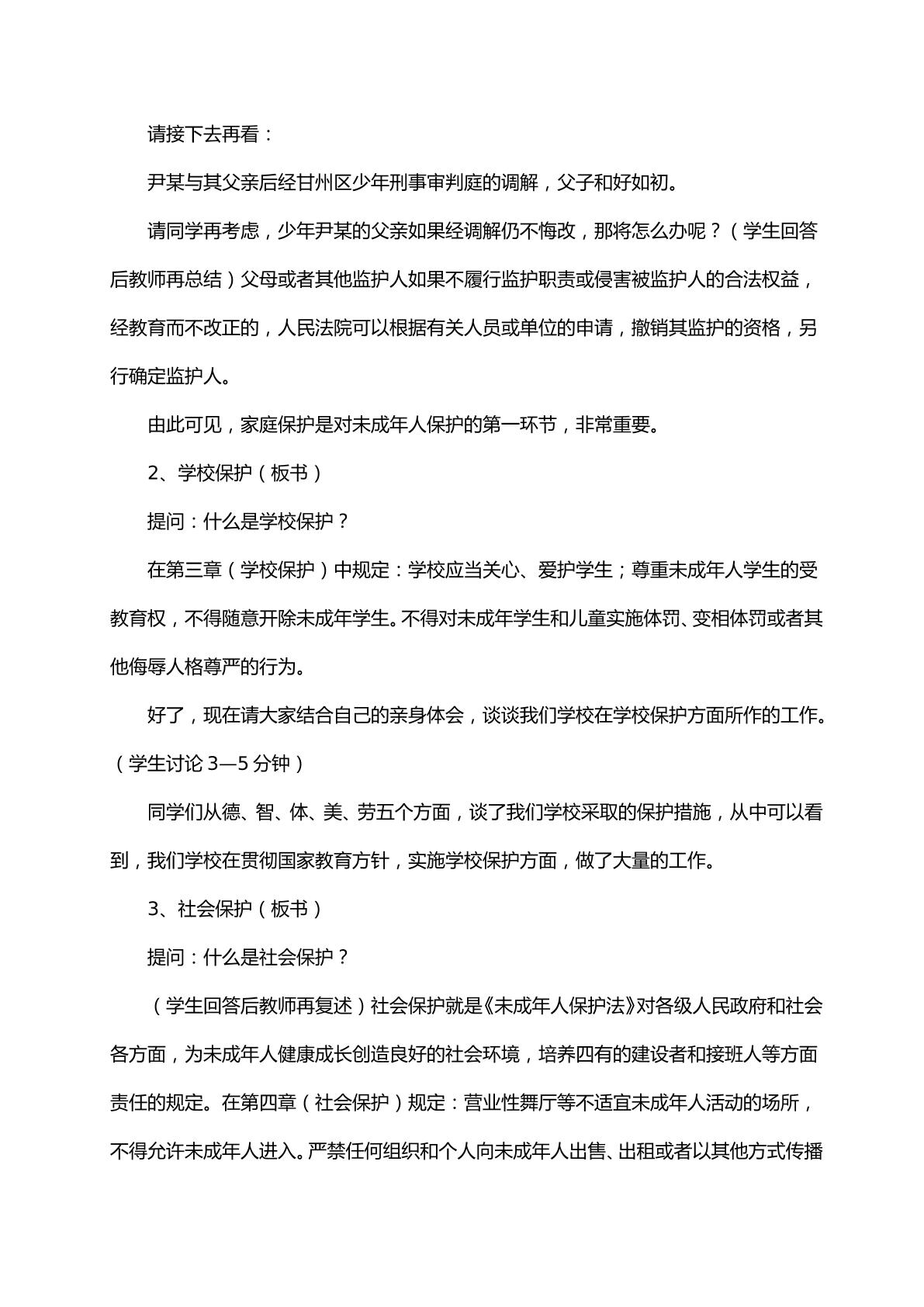 请接下去再看：

尹某与其父亲后经甘州区少年刑事审判庭的调解，父子和好如初。

请同学再考虑，少年尹某的父亲如果经调解仍不悔改，那将怎么办呢？（学生回答后教师再总结）父母或者其他监护人如果不履行监护职责或侵害被监护人的合法权益，经教育而不改正的，人民法院可以根据有关人员或单位的申请，撤销其监护的资格，另行确定监护人。

由此可见，家庭保护是对未成年人保护的第一环节，非常重要。

2、学校保护（板书）

提问：什么是学校保护？

在第三章（学校保护）中规定：学校应当关心、爱护学生；尊重未成年人学生的受教育权，不得随意开除未成年学生。不得对未成年学生和儿童实施体罚、变相体罚或者其他侮辱人格尊严的行为。

好了，现在请大家结合自己的亲身体会，谈谈我们学校在学校保护方面所作的工作。（学生讨论3—5分钟）

同学们从德、智、体、美、劳五个方面，谈了我们学校采取的保护措施，从中可以看到，我们学校在贯彻国家教育方针，实施学校保护方面，做了大量的工作。

3、社会保护（板书）

提问：什么是社会保护？

（学生回答后教师再复述）社会保护就是《未成年人保护法》对各级人民政府和社会各方面，为未成年人健康成长创造良好的社会环境，培养四有的建设者和接班人等方面责任的规定。在第四章（社会保护）规定：营业性舞厅等不适宜未成年人活动的场所，不得允许未成年人进入。严禁任何组织和个人向未成年人出售、出租或者以其他方式传播